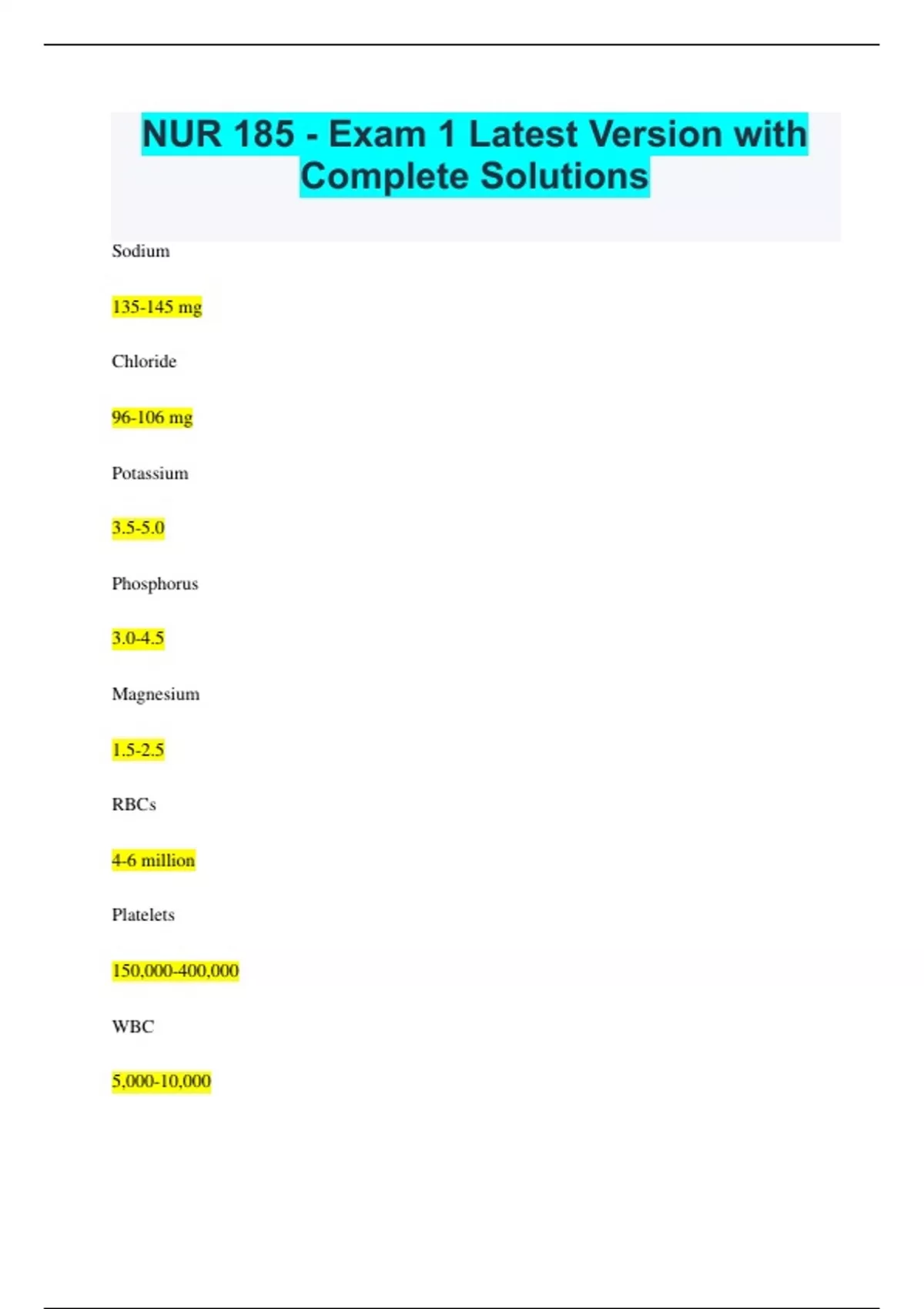 NUR 185 - Exam 1 Latest Version with Complete Solutions

Sodium

135-145 mg

Chloride

96-106 mg

Potassium

3.5-5.0

Phosphorus

3.0-4.5

Magnesium

1.5-2.5

RBCs

4-6 million

Platelets

150,000-400,000

WBC

5,000-10,000